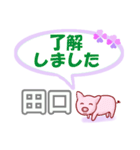 了解
しました

田口